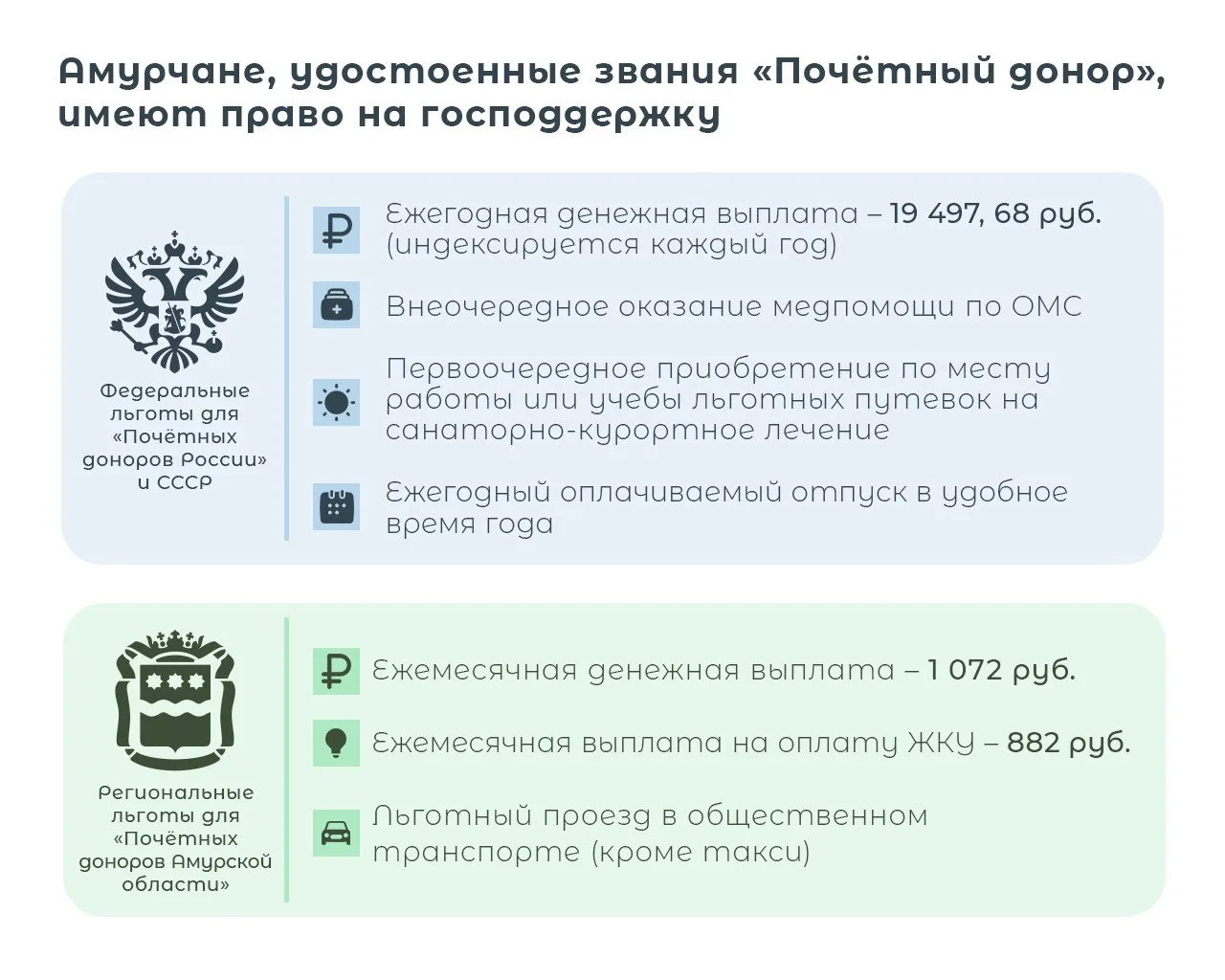 Амурчане, удостоенные звания «Почётный донор», имеют право на господдержку

Федеральные льготы для «Почётных доноров России» и СССР

Ежегодная денежная выплата – 19 497, 68 руб. (индексируется каждый год)

Внеочередное оказание медпомощи по ОМС

Первоочередное приобретение по месту работы или учебы льготных путевок на санаторно-курортное лечение

Ежегодный оплачиваемый отпуск в удобное время года

Региональные льготы для «Почётных доноров Амурской области»

Ежемесячная денежная выплата – 1 072 руб.

Ежемесячная выплата на оплату ЖКУ – 882 руб.

Льготный проезд в общественном транспорте (кроме такси)